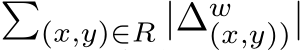 $\sum_{(x,y)\in R} |\Delta^{w}_{(x,y))}|$